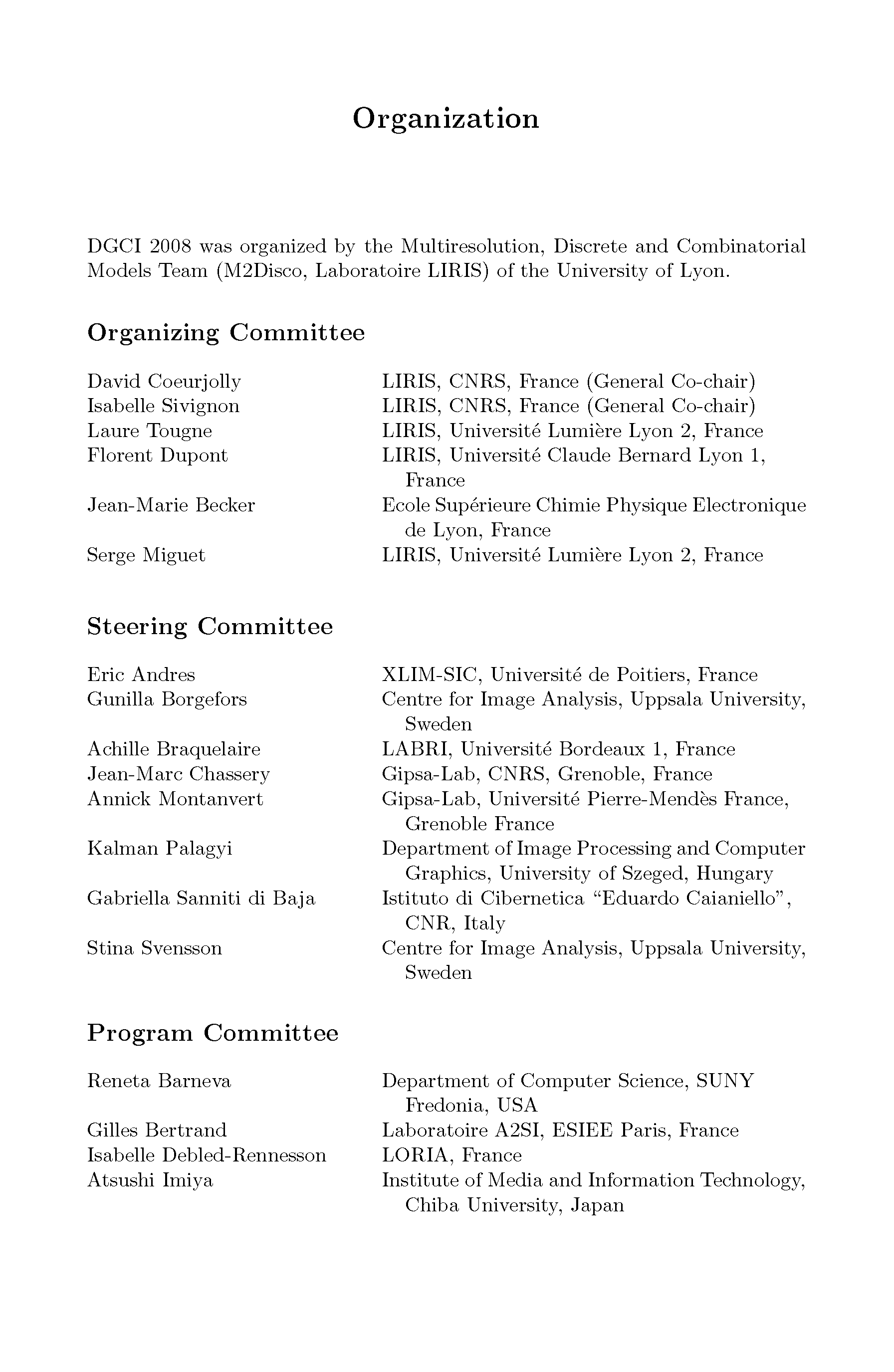 Organization

DGCI 2008 was organized by the Multiresolution, Discrete and Combinatorial Models Team (M2Disco, Laboratoire LIRIS) of the University of Lyon.

Organizing Committee

| | |
|---|---|
| David Coeurjolly | LIRIS, CNRS, France (General Co-chair) |
| Isabelle Sivignon | LIRIS, CNRS, France (General Co-chair) |
| Laure Tougne | LIRIS, Université Lumière Lyon 2, France |
| Florent Dupont | LIRIS, Université Claude Bernard Lyon 1, France |
| Jean-Marie Becker | Ecole Supérieure Chimie Physique Electronique de Lyon, France |
| Serge Miguet | LIRIS, Université Lumière Lyon 2, France |

Steering Committee

| | |
|---|---|
| Eric Andres | XLIM-SIC, Université de Poitiers, France |
| Gunilla Borgefors | Centre for Image Analysis, Uppsala University, Sweden |
| Achille Braquelaire | LABRI, Université Bordeaux 1, France |
| Jean-Marc Chassery | Gipsa-Lab, CNRS, Grenoble, France |
| Annick Montanvert | Gipsa-Lab, Université Pierre-Mendès France, Grenoble France |
| Kalman Palagyi | Department of Image Processing and Computer Graphics, University of Szeged, Hungary |
| Gabriella Sanniti di Baja | Istituto di Cibernetica “Eduardo Caianiello”, CNR, Italy |
| Stina Svensson | Centre for Image Analysis, Uppsala University, Sweden |

Program Committee

| | |
|---|---|
| Reneta Barneva | Department of Computer Science, SUNY Fredonia, USA |
| Gilles Bertrand | Laboratoire A2SI, ESIEE Paris, France |
| Isabelle Debled-Rennesson | LORIA, France |
| Atsushi Imiya | Institute of Media and Information Technology, Chiba University, Japan |